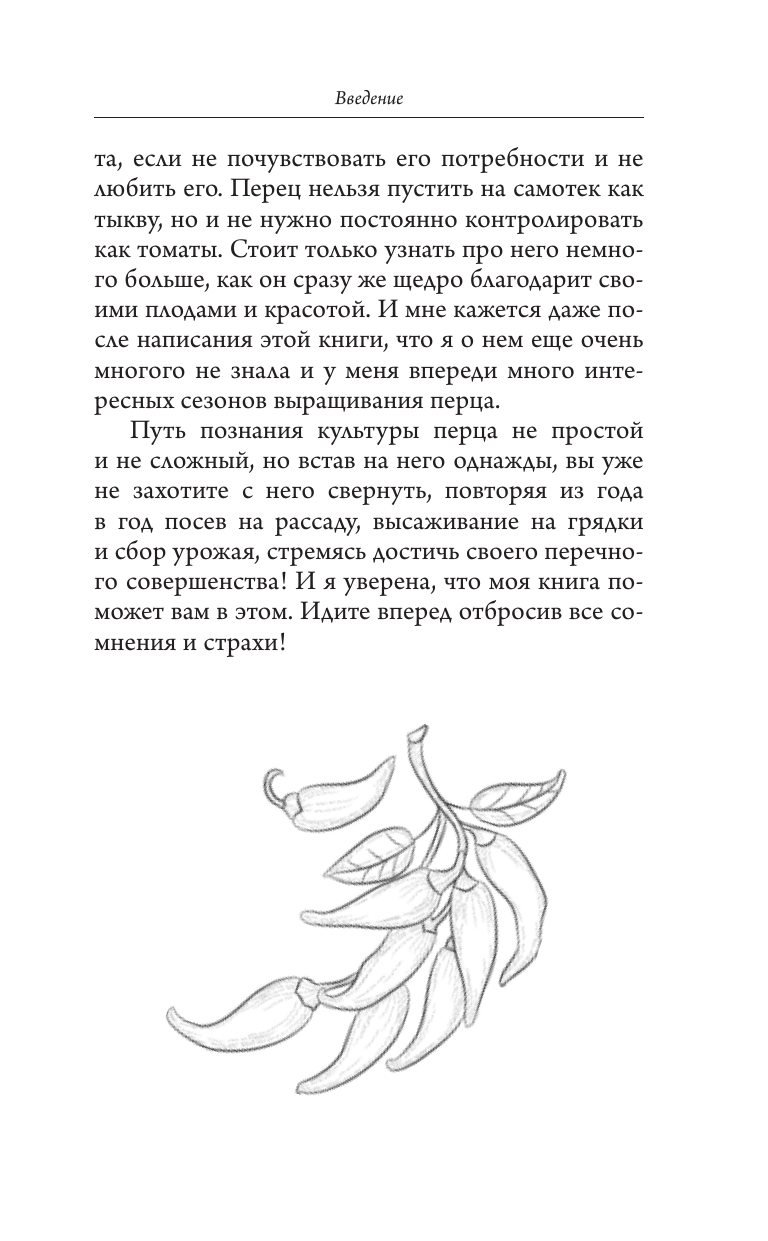 Введение

та, если не почувствовать его потребности и не любить его. Перец нельзя пустить на самотек как тыкву, но и не нужно постоянно контролировать как томаты. Стоит только узнать про него немного больше, как он сразу же щедро благодарит своими плодами и красотой. И мне кажется даже после написания этой книги, что я о нем еще очень многого не знала и у меня впереди много интересных сезонов выращивания перца.

Путь познания культуры перца не простой и не сложный, но встав на него однажды, вы уже не захотите с него свернуть, повторяя из года в год посев на рассаду, высаживание на грядки и сбор урожая, стремясь достичь своего перечного совершенства! И я уверена, что моя книга поможет вам в этом. Идите вперед отбросив все сомнения и страхи!